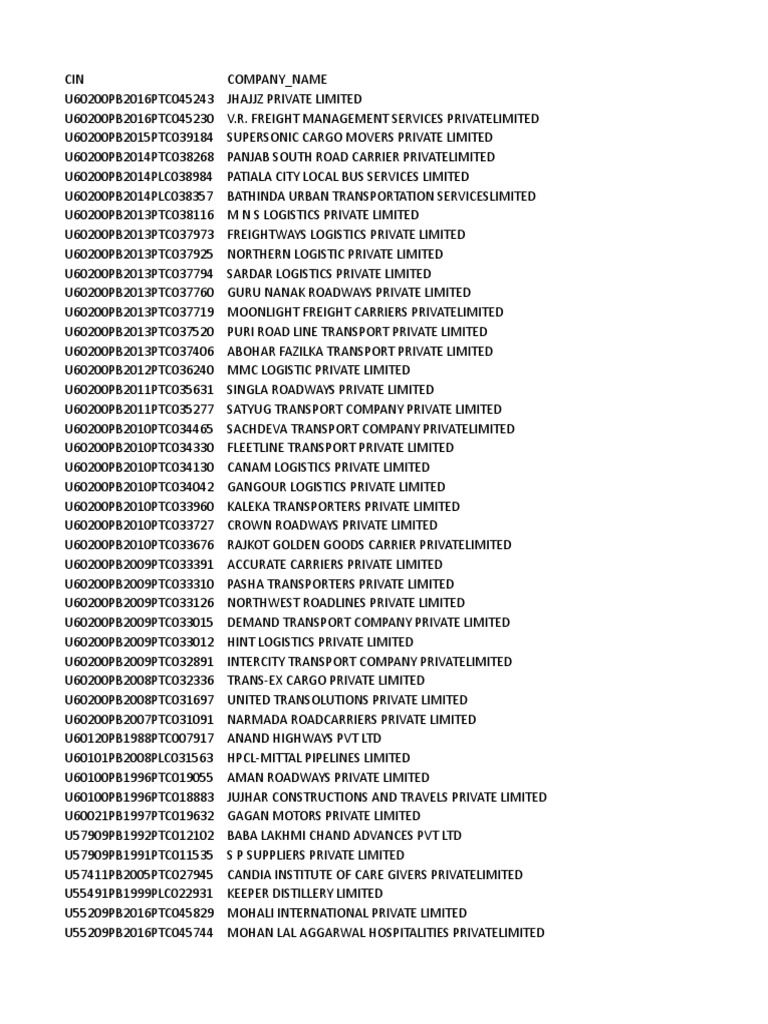 | CIN | COMPANY_NAME |
|---|---|
| U60200PB2016PTC045243 | JHAJJZ PRIVATE LIMITED |
| U60200PB2016PTC045230 | V.R. FREIGHT MANAGEMENT SERVICES PRIVATELIMITED |
| U60200PB2015PTC039184 | SUPERSONIC CARGO MOVERS PRIVATE LIMITED |
| U60200PB2014PTC038268 | PANJAB SOUTH ROAD CARRIER PRIVATELIMITED |
| U60200PB2014PLC038984 | PATIALA CITY LOCAL BUS SERVICES LIMITED |
| U60200PB2014PLC038357 | BATHINDA URBAN TRANSPORTATION SERVICESLIMITED |
| U60200PB2013PTC038116 | M N S LOGISTICS PRIVATE LIMITED |
| U60200PB2013PTC037973 | FREIGHTWAYS LOGISTICS PRIVATE LIMITED |
| U60200PB2013PTC037925 | NORTHERN LOGISTIC PRIVATE LIMITED |
| U60200PB2013PTC037794 | SARDAR LOGISTICS PRIVATE LIMITED |
| U60200PB2013PTC037760 | GURU NANAK ROADWAYS PRIVATE LIMITED |
| U60200PB2013PTC037719 | MOONLIGHT FREIGHT CARRIERS PRIVATELIMITED |
| U60200PB2013PTC037520 | PURI ROAD LINE TRANSPORT PRIVATE LIMITED |
| U60200PB2013PTC037406 | ABOHAR FAZILKA TRANSPORT PRIVATE LIMITED |
| U60200PB2012PTC036240 | MMC LOGISTIC PRIVATE LIMITED |
| U60200PB2011PTC035631 | SINGLA ROADWAYS PRIVATE LIMITED |
| U60200PB2011PTC035277 | SATYUG TRANSPORT COMPANY PRIVATE LIMITED |
| U60200PB2010PTC034465 | SACHDEVA TRANSPORT COMPANY PRIVATELIMITED |
| U60200PB2010PTC034330 | FLEETLINE TRANSPORT PRIVATE LIMITED |
| U60200PB2010PTC034130 | CANAM LOGISTICS PRIVATE LIMITED |
| U60200PB2010PTC034042 | GANGOUR LOGISTICS PRIVATE LIMITED |
| U60200PB2010PTC033960 | KALEKA TRANSPORTERS PRIVATE LIMITED |
| U60200PB2010PTC033727 | CROWN ROADWAYS PRIVATE LIMITED |
| U60200PB2010PTC033676 | RAJKOT GOLDEN GOODS CARRIER PRIVATELIMITED |
| U60200PB2009PTC033391 | ACCURATE CARRIERS PRIVATE LIMITED |
| U60200PB2009PTC033310 | PASHA TRANSPORTERS PRIVATE LIMITED |
| U60200PB2009PTC033126 | NORTHWEST ROADLINES PRIVATE LIMITED |
| U60200PB2009PTC033015 | DEMAND TRANSPORT COMPANY PRIVATE LIMITED |
| U60200PB2009PTC033012 | HINT LOGISTICS PRIVATE LIMITED |
| U60200PB2009PTC032891 | INTERCITY TRANSPORT COMPANY PRIVATELIMITED |
| U60200PB2008PTC032336 | TRANS-EX CARGO PRIVATE LIMITED |
| U60200PB2008PTC031697 | UNITED TRANSOLUTIONS PRIVATE LIMITED |
| U60200PB2007PTC031091 | NARMADA ROADCARRIERS PRIVATE LIMITED |
| U60120PB1988PTC007917 | ANAND HIGHWAYS PVT LTD |
| U60101PB2008PLC031563 | HPCL-MITTAL PIPELINES LIMITED |
| U60100PB1996PTC019055 | AMAN ROADWAYS PRIVATE LIMITED |
| U60100PB1996PTC018883 | JUJHAR CONSTRUCTIONS AND TRAVELS PRIVATE LIMITED |
| U60021PB1997PTC019632 | GAGAN MOTORS PRIVATE LIMITED |
| U57909PB1992PTC012102 | BABA LAKHMI CHAND ADVANCES PVT LTD |
| U57909PB1991PTC011535 | S P SUPPLIERS PRIVATE LIMITED |
| U57411PB2005PTC027945 | CANDIA INSTITUTE OF CARE GIVERS PRIVATELIMITED |
| U55491PB1999PLC022931 | KEEPER DISTILLERY LIMITED |
| U55209PB2016PTC045829 | MOHALI INTERNATIONAL PRIVATE LIMITED |
| U55209PB2016PTC045744 | MOHAN LAL AGGARWAL HOSPITALITIES PRIVATELIMITED |